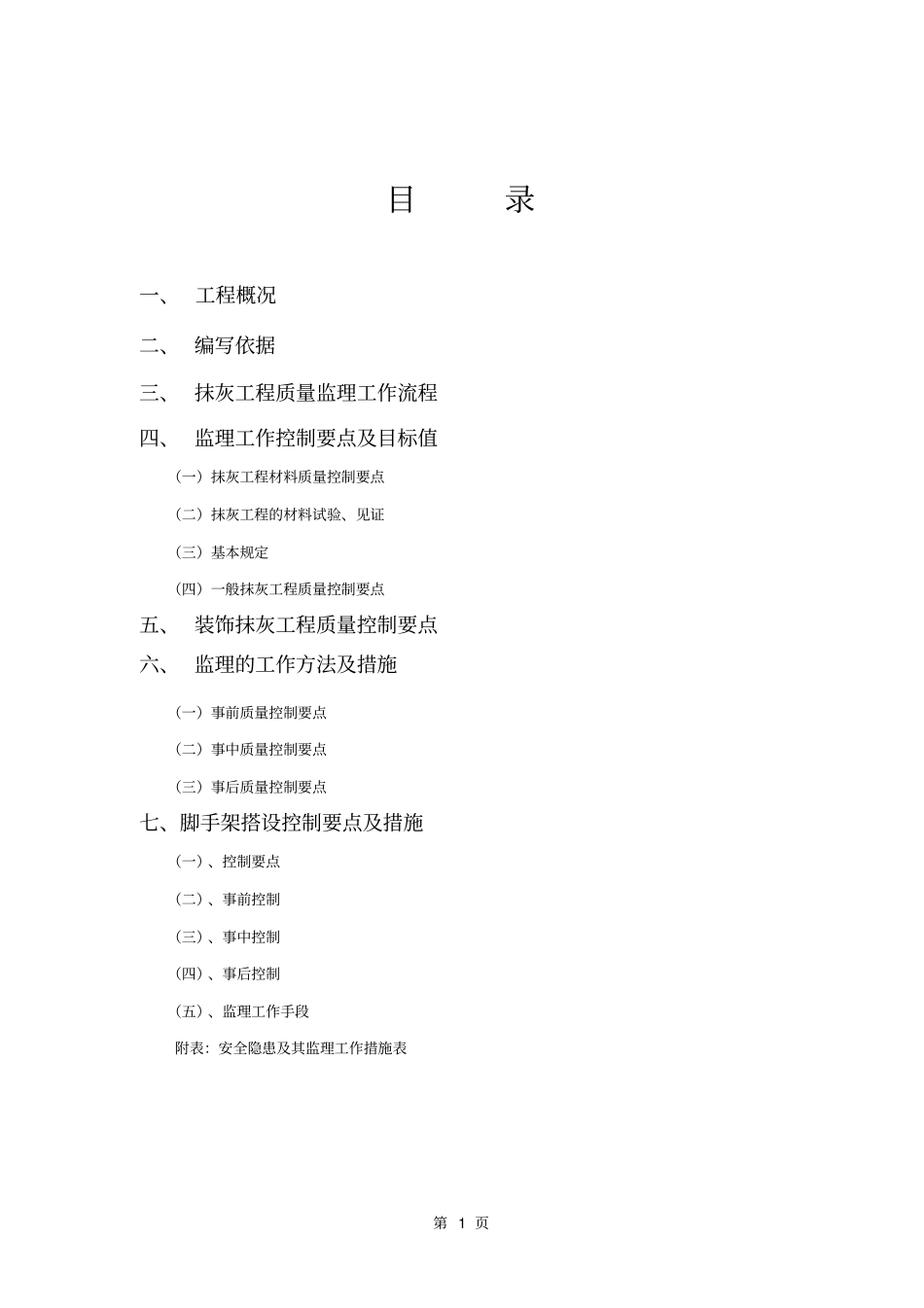 目 录

一、 工程概况

二、 编写依据

三、 抹灰工程质量监理工作流程

四、 监理工作控制要点及目标值

（一）抹灰工程材料质量控制要点

（二）抹灰工程的材料试验、见证

（三）基本规定

（四）一般抹灰工程质量控制要点

五、 装饰抹灰工程质量控制要点

六、 监理的工作方法及措施

（一）事前质量控制要点

（二）事中质量控制要点

（三）事后质量控制要点

七、脚手架搭设控制要点及措施

（一）、控制要点

（二）、事前控制

（三）、事中控制

（四）、事后控制

（五）、监理工作手段

附表：安全隐患及其监理工作措施表

第 1 页